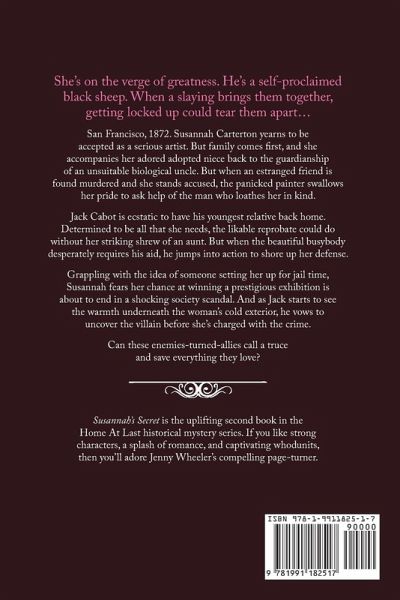 She's on the verge of greatness. He's a self-proclaimed black sheep. When a slaying brings them together, getting locked up could tear them apart…

San Francisco, 1872. Susannah Carterton yearns to be accepted as a serious artist. But family comes first, and she accompanies her adored adopted niece back to the guardianship of an unsuitable biological uncle. But when an estranged friend is found murdered and she stands accused, the panicked painter swallows her pride to ask help of the man who loathes her in kind.

Jack Cabot is ecstatic to have his youngest relative back home. Determined to be all that she needs, the likable reprobate could do without her striking shrew of an aunt. But when the beautiful busybody desperately requires his aid, he jumps into action to shore up her defense.

Grappling with the idea of someone setting her up for jail time, Susannah fears her chance at winning a prestigious exhibition is about to end in a shocking society scandal. And as Jack starts to see the warmth underneath the woman's cold exterior, he vows to uncover the villain before she's charged with the crime.

Can these enemies-turned-allies call a truce and save everything they love?

Susannah's Secret is the uplifting second book in the Home At Last historical mystery series. If you like strong characters, a splash of romance, and captivating whodunits, then you'll adore Jenny Wheeler's compelling page-turner.

ISBN 978-1-9911825-1-7

90000

9 781991 182517